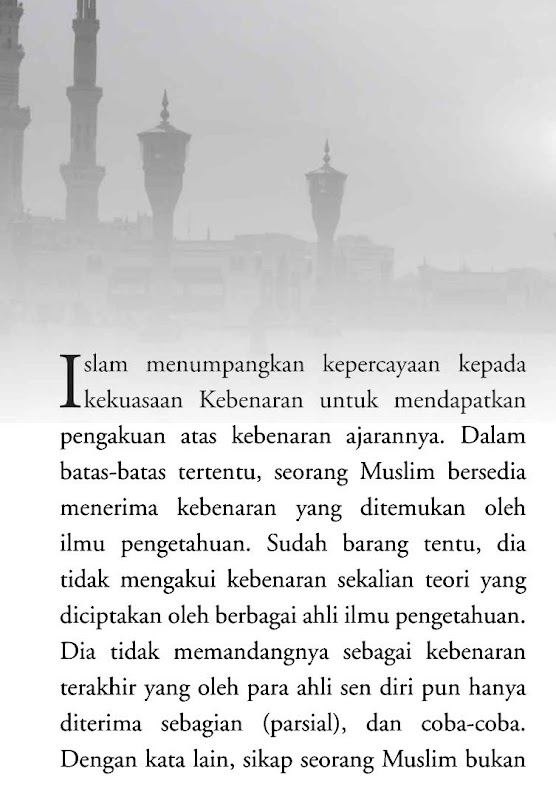 Islam menumpangkan kepercayaan kepada kekuasaan Kebenaran untuk mendapatkan pengakuan atas kebenaran ajarannya. Dalam batas-batas tertentu, seorang Muslim bersedia menerima kebenaran yang ditemukan oleh ilmu pengetahuan. Sudah barang tentu, dia tidak mengakui kebenaran sekalian teori yang diciptakan oleh berbagai ahli ilmu pengetahuan. Dia tidak memandangnya sebagai kebenaran terakhir yang oleh para ahli sen diri pun hanya diterima sebagian (parsial), dan coba-coba. Dengan kata lain, sikap seorang Muslim bukan